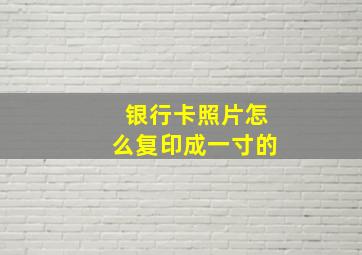 银行卡照片怎么复印成一寸的